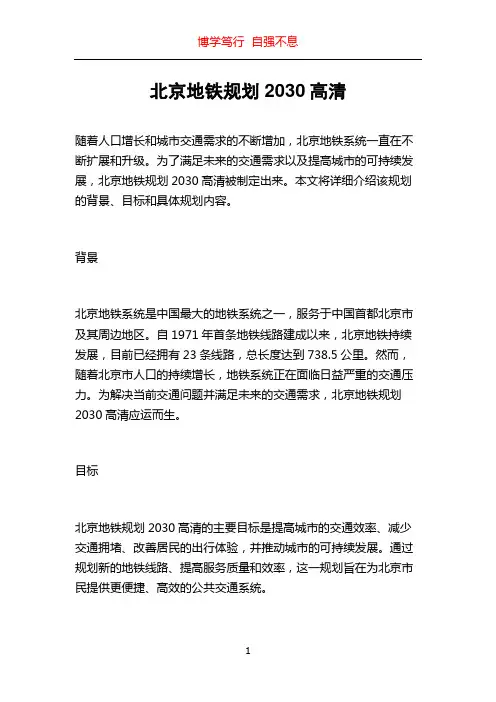 博学笃行 自强不息

北京地铁规划 2030 高清

随着人口增长和城市交通需求的不断增加，北京地铁系统一直在不断扩展和升级。为了满足未来的交通需求以及提高城市的可持续发展，北京地铁规划 2030 高清被制定出来。本文将详细介绍该规划的背景、目标和具体规划内容。

背景

北京地铁系统是中国最大的地铁系统之一，服务于中国首都北京市及其周边地区。自 1971 年首条地铁线路建成以来，北京地铁持续发展，目前已经拥有 23 条线路，总长度达到 738.5 公里。然而，随着北京市人口的持续增长，地铁系统正在面临日益严重的交通压力。为解决当前交通问题并满足未来的交通需求，北京地铁规划 2030 高清应运而生。

目标

北京地铁规划 2030 高清的主要目标是提高城市的交通效率、减少交通拥堵、改善居民的出行体验，并推动城市的可持续发展。通过规划新的地铁线路、提高服务质量和效率，这一规划旨在为北京市民提供更便捷、高效的公共交通系统。

1